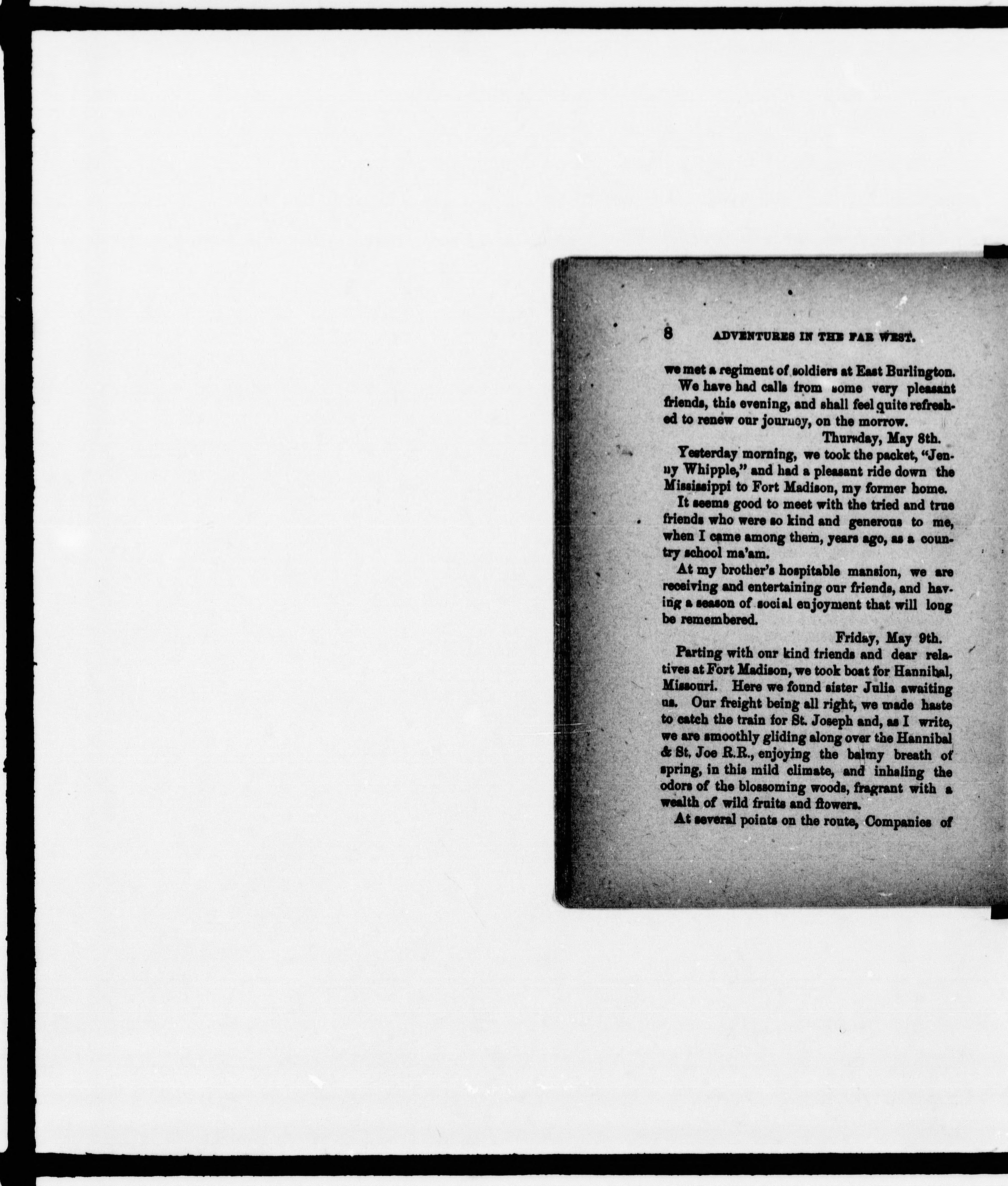 8 ADVENTURES IN THE FAR WEST.

we met a regiment of soldiers at East Burlington.

We have had calls from some very pleasant friends, this evening, and shall feel quite refreshed to renew our journey, on the morrow.

Thursday, May 8th.

Yesterday morning, we took the packet, "Jenny Whipple," and had a pleasant ride down the Mississippi to Fort Madison, my former home.

It seems good to meet with the tried and true friends who were so kind and generous to me, when I came among them, years ago, as a country school ma'am.

At my brother's hospitable mansion, we are receiving and entertaining our friends, and having a season of social enjoyment that will long be remembered.

Friday, May 9th.

Parting with our kind friends and dear relatives at Fort Madison, we took boat for Hannibal, Missouri. Here we found sister Julia awaiting us. Our freight being all right, we made haste to catch the train for St. Joseph and, as I write, we are smoothly gliding along over the Hannibal & St. Joe R.R., enjoying the balmy breath of spring, in this mild climate, and inhaling the odors of the blossoming woods, fragrant with a wealth of wild fruits and flowers.

At several points on the route, Companies of